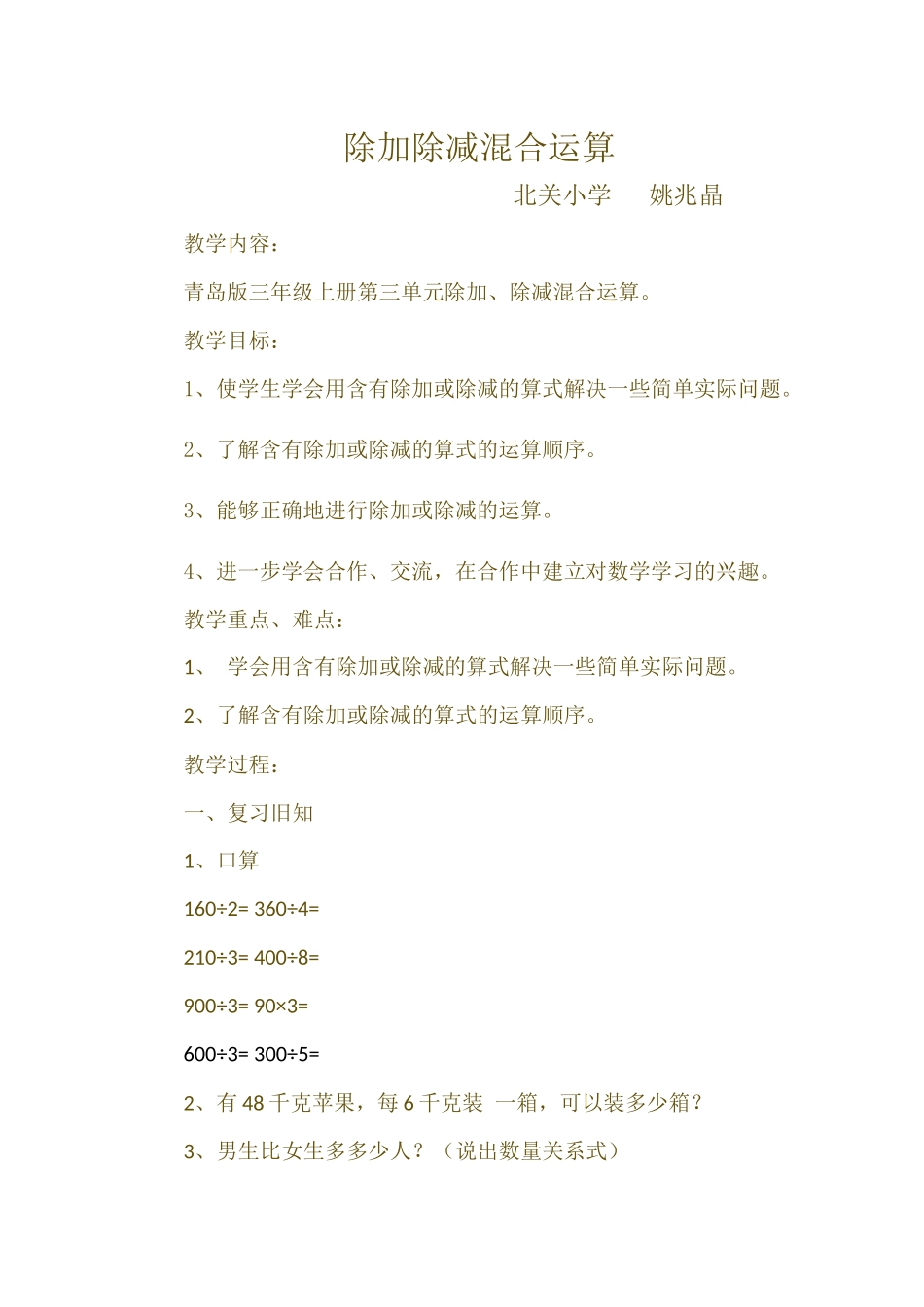 除加除减混合运算

北关小学　　姚兆晶

教学内容：

青岛版三年级上册第三单元除加、除减混合运算。

教学目标：

1、使学生学会用含有除加或除减的算式解决一些简单实际问题。

2、了解含有除加或除减的算式的运算顺序。

3、能够正确地进行除加或除减的运算。

4、进一步学会合作、交流，在合作中建立对数学学习的兴趣。

教学重点、难点：

1、 学会用含有除加或除减的算式解决一些简单实际问题。

2、了解含有除加或除减的算式的运算顺序。

教学过程：

一、复习旧知

1、口算

$160\div2=$ $360\div4=$

$210\div3=$ $400\div8=$

$900\div3=$ $90\times3=$

$600\div3=$ $300\div5=$

2、有 48 千克苹果，每 6 千克装 一箱，可以装多少箱？

3、男生比女生多多少人？（说出数量关系式）